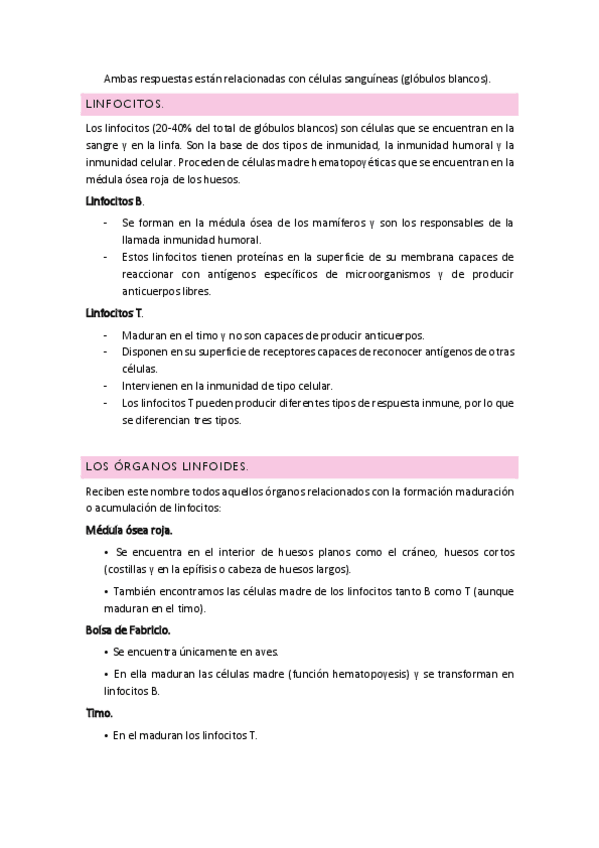 Ambas respuestas están relacionadas con células sanguíneas (glóbulos blancos).

LINFOCITOS.

Los linfocitos (20-40% del total de glóbulos blancos) son células que se encuentran en la sangre y en la linfa. Son la base de dos tipos de inmunidad, la inmunidad humoral y la inmunidad celular. Proceden de células madre hematopoyéticas que se encuentran en la médula ósea roja de los huesos.

Linfocitos B.

- Se forman en la médula ósea de los mamíferos y son los responsables de la llamada inmunidad humoral.
- Estos linfocitos tienen proteínas en la superficie de su membrana capaces de reaccionar con antígenos específicos de microorganismos y de producir anticuerpos libres.

Linfocitos T.

- Maduran en el timo y no son capaces de producir anticuerpos.
- Disponen en su superficie de receptores capaces de reconocer antígenos de otras células.
- Intervienen en la inmunidad de tipo celular.
- Los linfocitos T pueden producir diferentes tipos de respuesta inmune, por lo que se diferencian tres tipos.

LOS ÓRGANOS LINFOIDES.

Reciben este nombre todos aquellos órganos relacionados con la formación maduración o acumulación de linfocitos:

Médula ósea roja.

• Se encuentra en el interior de huesos planos como el cráneo, huesos cortos (costillas y en la epífisis o cabeza de huesos largos).

• También encontramos las células madre de los linfocitos tanto B como T (aunque maduran en el timo).

Bolsa de Fabricio.

• Se encuentra únicamente en aves.

• En ella maduran las células madre (función hematopoyesis) y se transforman en linfocitos B.

Timo.

• En el maduran los linfocitos T.